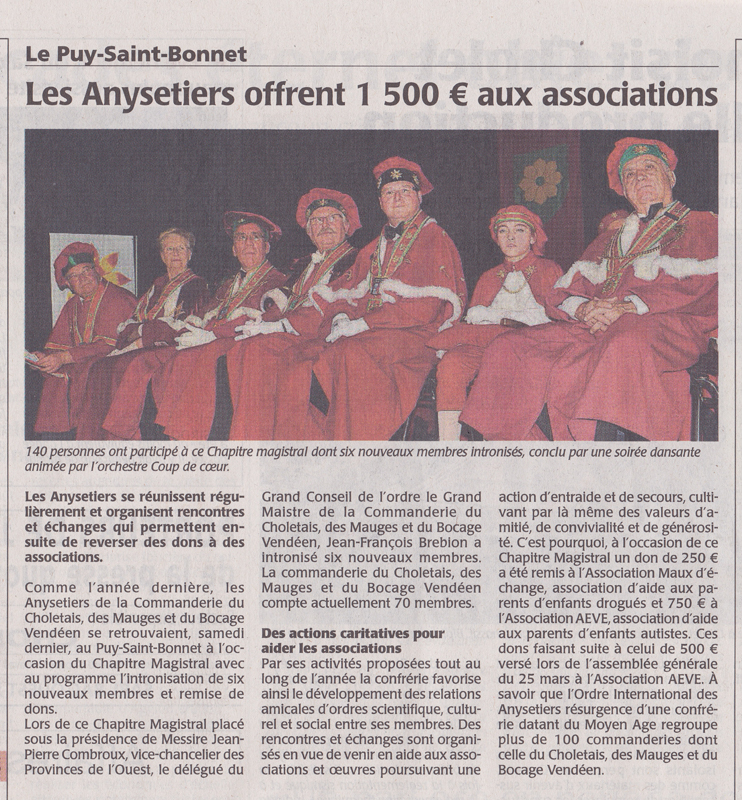 Le Puy-Saint-Bonnet

Les Anysetiers offrent 1 500 € aux associations

140 personnes ont participé à ce Chapitre magistral dont six nouveaux membres intronisés, conclu par une soirée dansante animée par l'orchestre Coup de cœur.

Les Anysetiers se réunissent régulièrement et organisent rencontres et échanges qui permettent ensuite de reverser des dons à des associations.

Comme l'année dernière, les Anysetiers de la Commanderie du Choletais, des Mauges et du Bocage Vendéen se retrouvaient, samedi dernier, au Puy-Saint-Bonnet à l'occasion du Chapitre Magistral avec au programme l'intronisation de six nouveaux membres et remise de dons.

Lors de ce Chapitre Magistral placé sous la présidence de Messire Jean-Pierre Combroux, vice-chancelier des Provinces de l'Ouest, le délégué du Grand Conseil de l'ordre le Grand Maistre de la Commanderie du Choletais, des Mauges et du Bocage Vendéen, Jean-François Brebion a intronisé six nouveaux membres. La commanderie du Choletais, des Mauges et du Bocage Vendéen compte actuellement 70 membres.

Des actions caritatives pour aider les associations

Par ses activités proposées tout au long de l'année la confrérie favorise ainsi le développement des relations amicales d'ordres scientifique, culturel et social entre ses membres. Des rencontres et échanges sont organisés en vue de venir en aide aux associations et œuvres poursuivant une action d'entraide et de secours, cultivant par là même des valeurs d'amitié, de convivialité et de générosité. C'est pourquoi, à l'occasion de ce Chapitre Magistral un don de 250 € a été remis à l'Association Maux d'échange, association d'aide aux parents d'enfants drogués et 750 € à l'Association AEVE, association d'aide aux parents d'enfants autistes. Ces dons faisant suite à celui de 500 € versé lors de l'assemblée générale du 25 mars à l'Association AEVE. À savoir que l'Ordre International des Anysetiers résurgence d'une confrérie datant du Moyen Age regroupe plus de 100 commanderies dont celle du Choletais, des Mauges et du Bocage Vendéen.